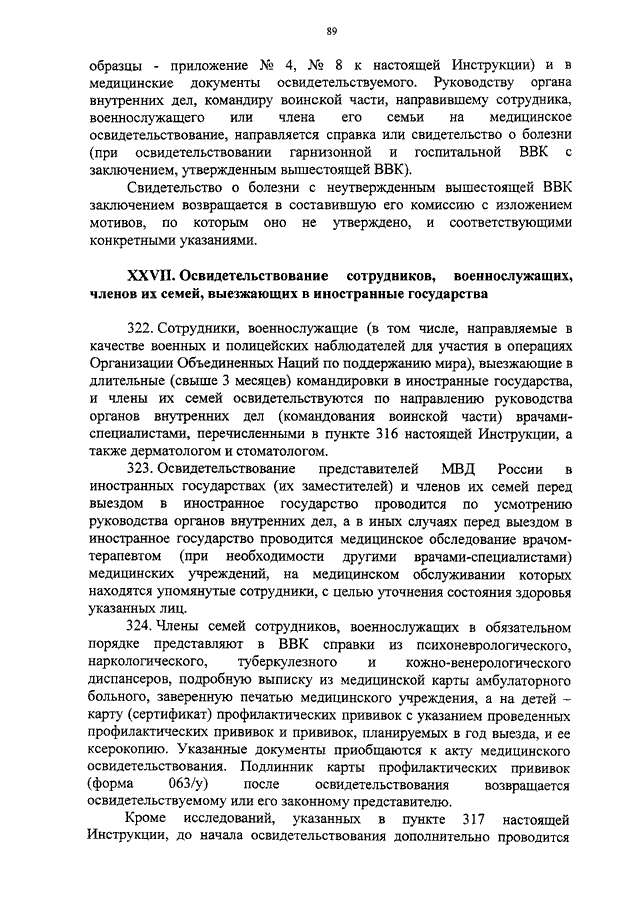 89

образцы - приложение № 4, № 8 к настоящей Инструкции) и в медицинские документы освидетельствуемого. Руководству органа внутренних дел, командиру воинской части, направившему сотрудника, военнослужащего или члена его семьи на медицинское освидетельствование, направляется справка или свидетельство о болезни (при освидетельствовании гарнизонной и госпитальной ВВК с заключением, утвержденным вышестоящей ВВК).

Свидетельство о болезни с неутвержденным вышестоящей ВВК заключением возвращается в составившую его комиссию с изложением мотивов, по которым оно не утверждено, и соответствующими конкретными указаниями.

XXVII. Освидетельствование сотрудников, военнослужащих, членов их семей, выезжающих в иностранные государства

322. Сотрудники, военнослужащие (в том числе, направляемые в качестве военных и полицейских наблюдателей для участия в операциях Организации Объединенных Наций по поддержанию мира), выезжающие в длительные (свыше 3 месяцев) командировки в иностранные государства, и члены их семей освидетельствуются по направлению руководства органов внутренних дел (командования воинской части) врачами-специалистами, перечисленными в пункте 316 настоящей Инструкции, а также дерматологом и стоматологом.

323. Освидетельствование представителей МВД России в иностранных государствах (их заместителей) и членов их семей перед выездом в иностранное государство проводится по усмотрению руководства органов внутренних дел, а в иных случаях перед выездом в иностранное государство проводится медицинское обследование врачом-терапевтом (при необходимости другими врачами-специалистами) медицинских учреждений, на медицинском обслуживании которых находятся упомянутые сотрудники, с целью уточнения состояния здоровья указанных лиц.

324. Члены семей сотрудников, военнослужащих в обязательном порядке представляют в ВВК справки из психоневрологического, наркологического, туберкулезного и кожно-венерологического диспансеров, подробную выписку из медицинской карты амбулаторного больного, заверенную печатью медицинского учреждения, а на детей – карту (сертификат) профилактических прививок с указанием проведенных профилактических прививок и прививок, планируемых в год выезда, и ее ксерокопию. Указанные документы приобщаются к акту медицинского освидетельствования. Подлинник карты профилактических прививок (форма 063/у) после освидетельствования возвращается освидетельствуемому или его законному представителю.

Кроме исследований, указанных в пункте 317 настоящей Инструкции, до начала освидетельствования дополнительно проводится